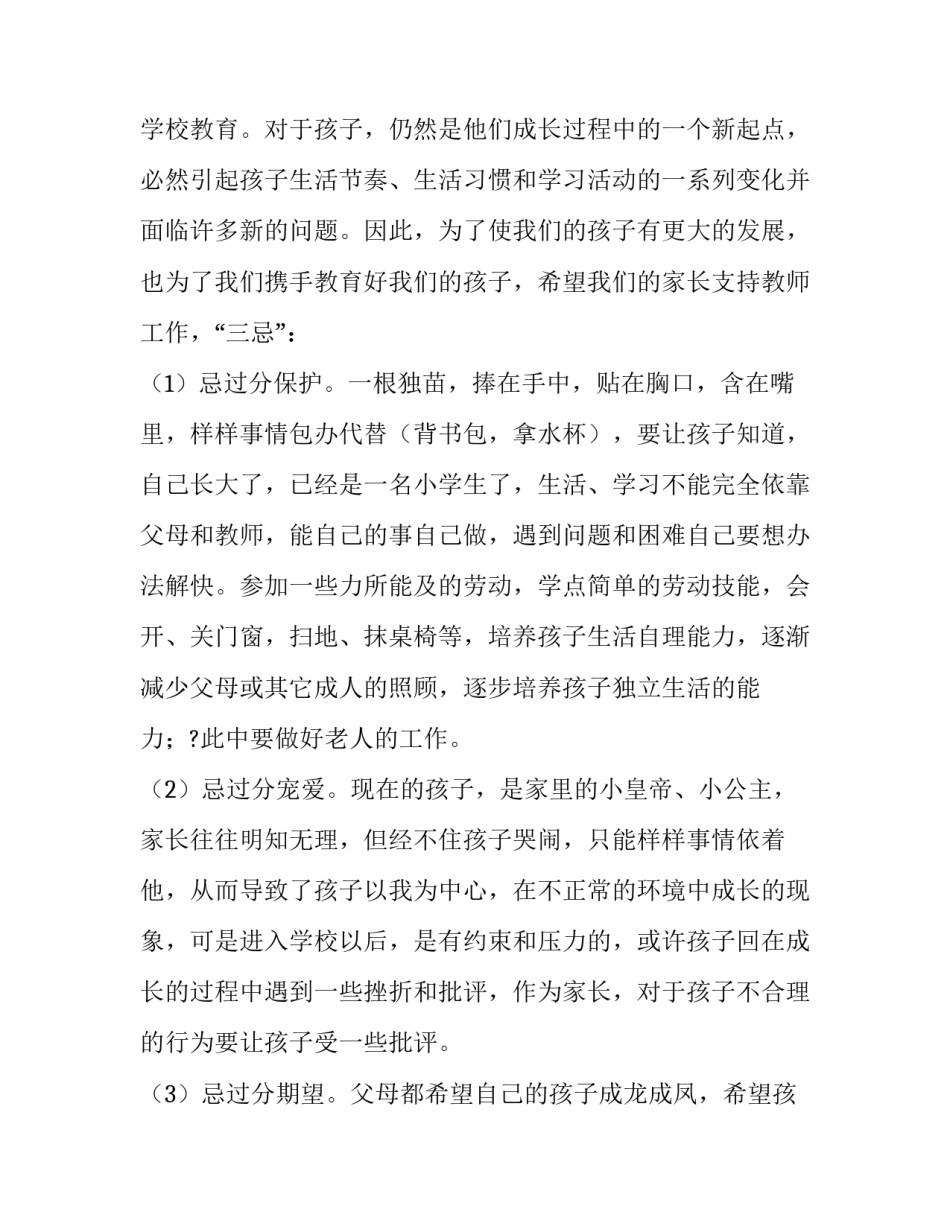 学校教育。对于孩子，仍然是他们成长过程中的一个新起点，必然引起孩子生活节奏、生活习惯和学习活动的一系列变化并面临许多新的问题。因此，为了使我们的孩子有更大的发展，也为了我们携手教育好我们的孩子，希望我们的家长支持教师工作，“三忌”：

（1）忌过分保护。一根独苗，捧在手中，贴在胸口，含在嘴里，样样事情包办代替（背书包，拿水杯），要让孩子知道，自己长大了，已经是一名小学生了，生活、学习不能完全依靠父母和教师，能自己的事自己做，遇到问题和困难自己要想办法解快。参加一些力所能及的劳动，学点简单的劳动技能，会开、关门窗，扫地、抹桌椅等，培养孩子生活自理能力，逐渐减少父母或其它成人的照顾，逐步培养孩子独立生活的能力；?此中要做好老人的工作。

（2）忌过分宠爱。现在的孩子，是家里的小皇帝、小公主，家长往往明知无理，但经不住孩子哭闹，只能样样事情依着他，从而导致了孩子以我为中心，在不正常的环境中成长的现象，可是进入学校以后，是有约束和压力的，或许孩子回在成长的过程中遇到一些挫折和批评，作为家长，对于孩子不合理的行为要让孩子受一些批评。

（3）忌过分期望。父母都希望自己的孩子成龙成凤，希望孩